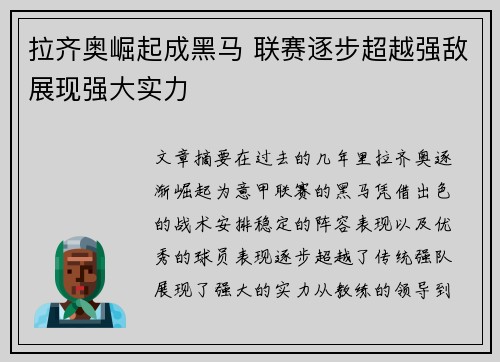 拉齐奥崛起成黑马 联赛逐步超越强敌展现强大实力

文章摘要在过去的几年里拉齐奥逐渐崛起为意甲联赛的黑马凭借出色的战术安排稳定的阵容表现以及优秀的球员表现逐步超越了传统强队展现了强大的实力从教练的领导到